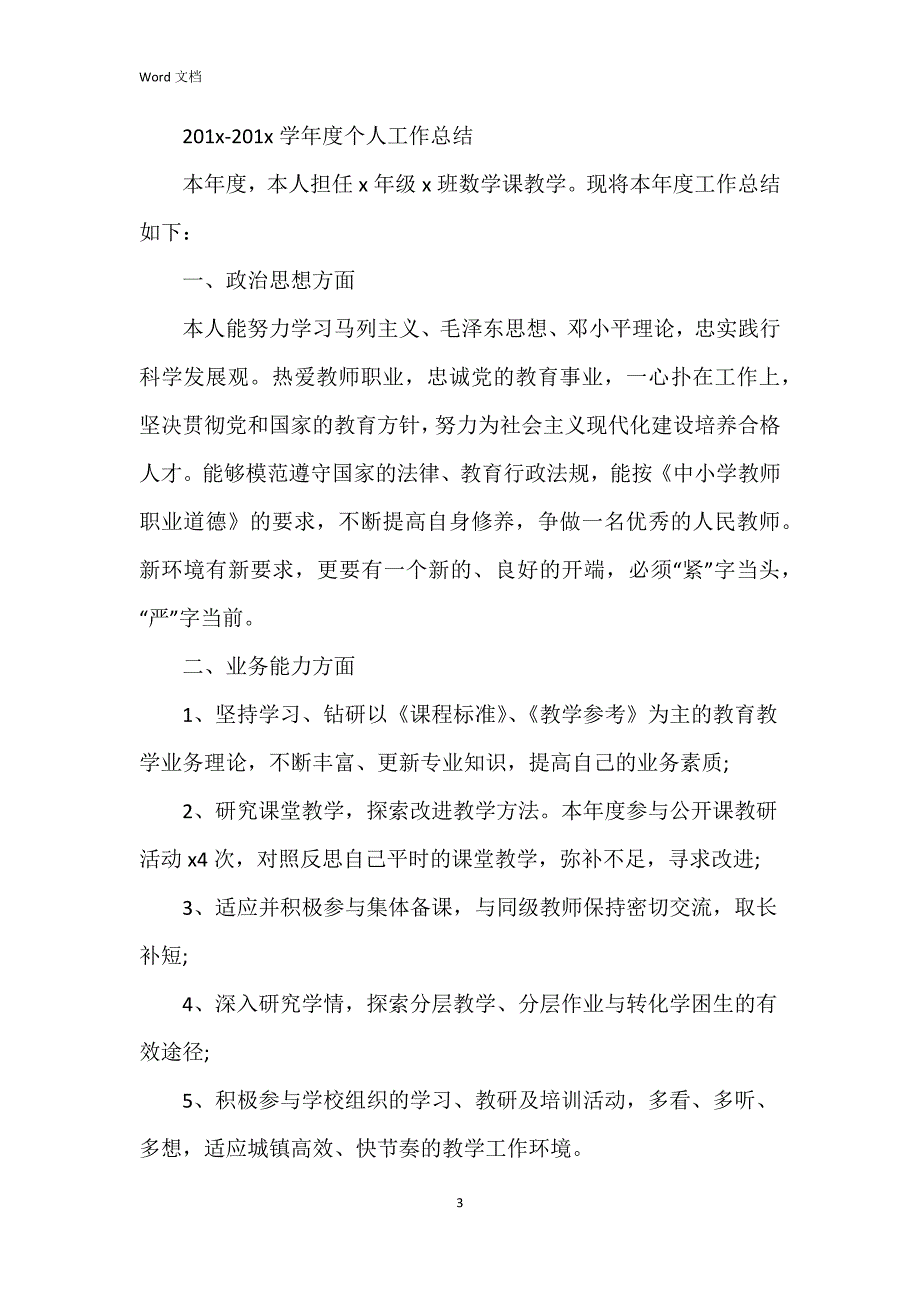 Word 文档

201x-201x 学年度个人工作总结

本年度，本人担任 x 年级 x 班数学课教学。现将本年度工作总结如下：

一、政治思想方面

本人能努力学习马列主义、毛泽东思想、邓小平理论，忠实践行科学发展观。热爱教师职业，忠诚党的教育事业，一心扑在工作上，坚决贯彻党和国家的教育方针，努力为社会主义现代化建设培养合格人才。能够模范遵守国家的法律、教育行政法规，能按《中小学教师职业道德》的要求，不断提高自身修养，争做一名优秀的人民教师。新环境有新要求，更要有一个新的、良好的开端，必须“紧”字当头，“严”字当前。

二、业务能力方面

1、坚持学习、钻研以《课程标准》、《教学参考》为主的教育教学业务理论，不断丰富、更新专业知识，提高自己的业务素质;

2、研究课堂教学，探索改进教学方法。本年度参与公开课教研活动 x4 次，对照反思自己平时的课堂教学，弥补不足，寻求改进;

3、适应并积极参与集体备课，与同级教师保持密切交流，取长补短;

4、深入研究学情，探索分层教学、分层作业与转化学困生的有效途径;

5、积极参与学校组织的学习、教研及培训活动，多看、多听、多想，适应城镇高效、快节奏的教学工作环境。

3